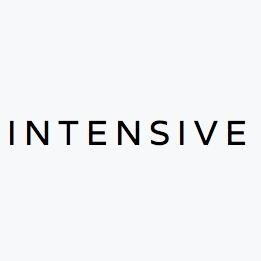 INTENSIVE